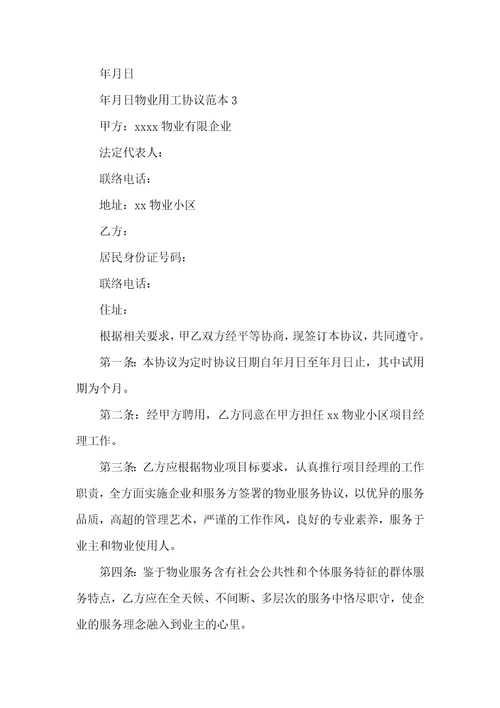 年月日

年月日物业用工协议范本 3

甲方：xxxx 物业有限企业

法定代表人：

联络电话：

地址：xx 物业小区

乙方：

居民身份证号码：

联络电话：

住址：

根据相关要求，甲乙双方经平等协商，现签订本协议，共同遵守。

第一条：本协议为定时协议日期自年月日至年月日止，其中试用期为个月。

第二条：经甲方聘用，乙方同意在甲方担任 xx 物业小区项目经理工作。

第三条：乙方应根据物业项目标要求，认真推行项目经理的工作职责，全方面实施企业和服务方签署的物业服务协议，以优异的服务品质，高超的管理艺术，严谨的工作作风，良好的专业素养，服务于业主和物业使用人。

第四条：鉴于物业服务含有社会公共性和个体服务特征的群体服务特点，乙方应在全天候、不间断、多层次的服务中恪尽职守，使企业的服务理念融入到业主的心里。